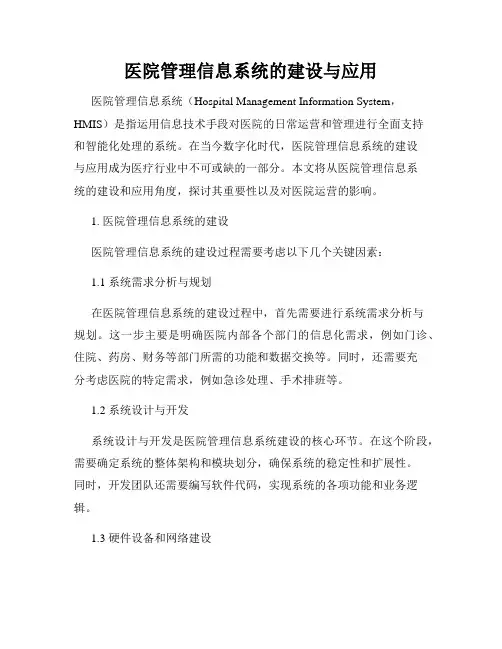 医院管理信息系统的建设与应用

医院管理信息系统（Hospital Management Information System，HMIS）是指运用信息技术手段对医院的日常运营和管理进行全面支持和智能化处理的系统。在当今数字化时代，医院管理信息系统的建设与应用成为医疗行业中不可或缺的一部分。本文将从医院管理信息系统的建设和应用角度，探讨其重要性以及对医院运营的影响。

1. 医院管理信息系统的建设

医院管理信息系统的建设过程需要考虑以下几个关键因素：

1.1 系统需求分析与规划

在医院管理信息系统的建设过程中，首先需要进行系统需求分析与规划。这一步主要是明确医院内部各个部门的信息化需求，例如门诊、住院、药房、财务等部门所需的功能和数据交换等。同时，还需要充分考虑医院的特定需求，例如急诊处理、手术排班等。

1.2 系统设计与开发

系统设计与开发是医院管理信息系统建设的核心环节。在这个阶段，需要确定系统的整体架构和模块划分，确保系统的稳定性和扩展性。同时，开发团队还需要编写软件代码，实现系统的各项功能和业务逻辑。

1.3 硬件设备和网络建设